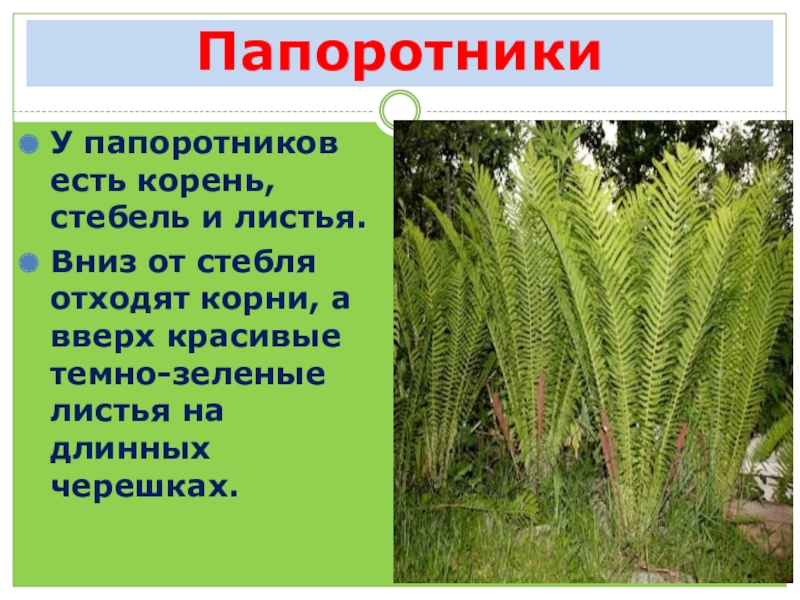 Папоротники

У папоротников есть корень, стебель и листья.

Вниз от стебля отходят корни, а вверх красивые темно-зеленые листья на длинных черешках.